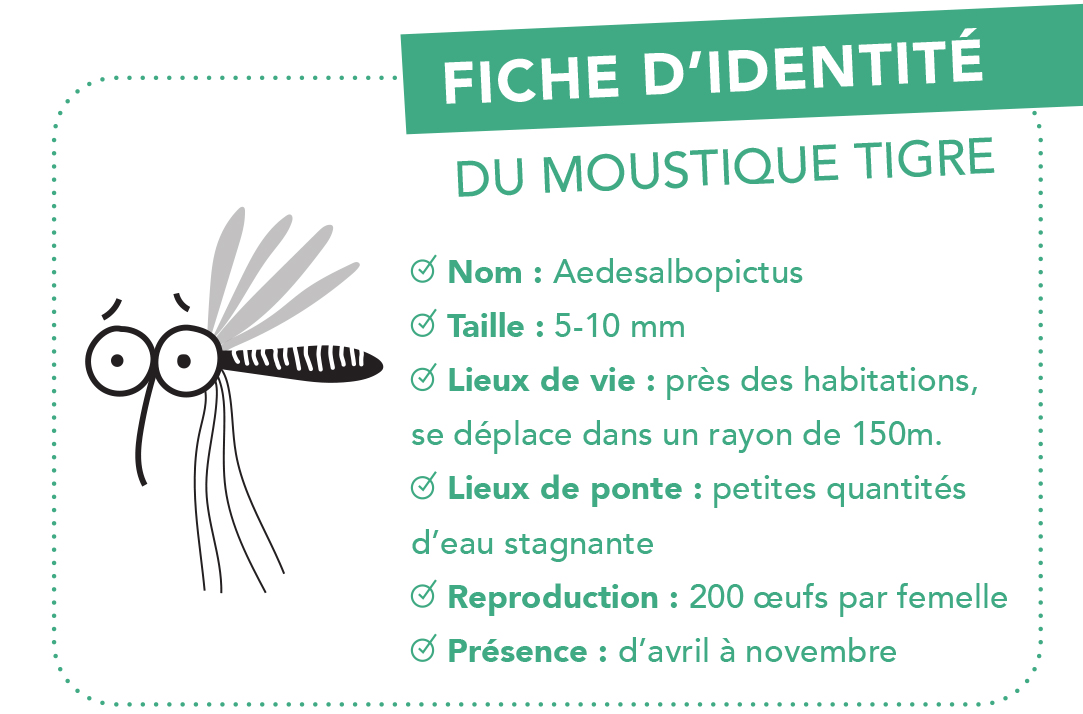 FICHE D'IDENTITÉ

DU MOUSTIQUE TIGRE

Nom : Aedesalbopictus

Taille : 5-10 mm

Lieux de vie : près des habitations, se déplace dans un rayon de 150m.

Lieux de ponte : petites quantités d'eau stagnante

Reproduction : 200 œufs par femelle

Présence : d'avril à novembre